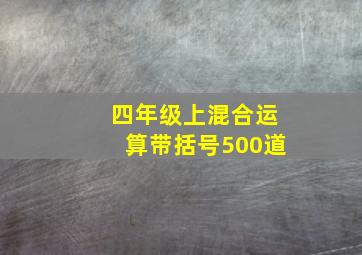 四年级上混合运算带括号500道